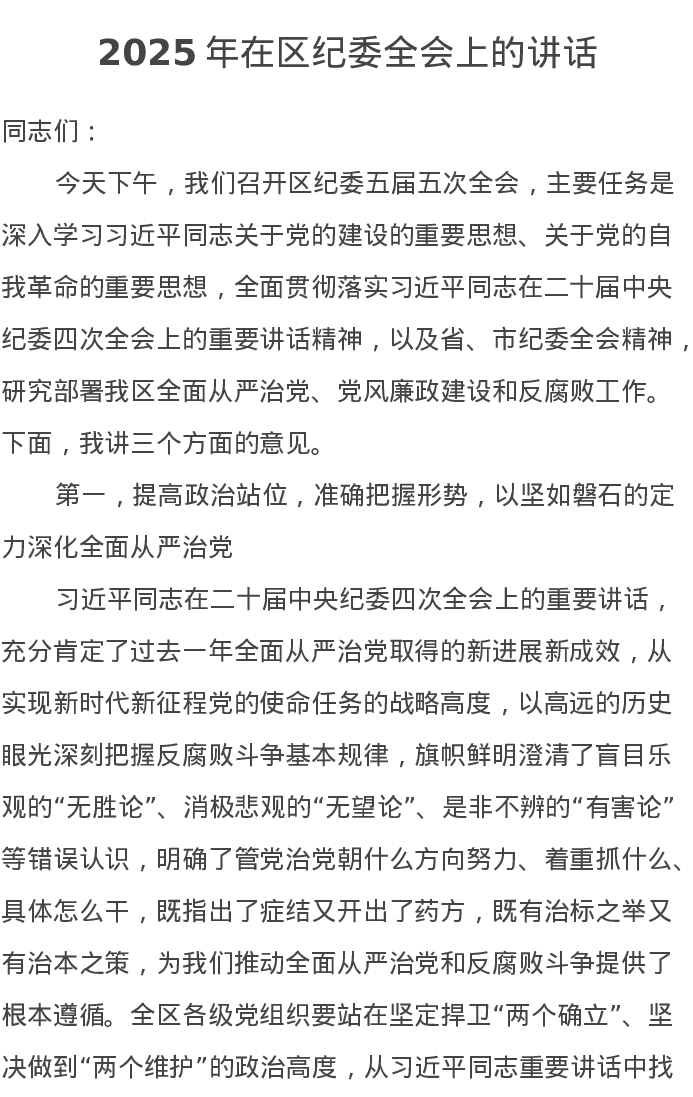 2025 年在区纪委全会上的讲话

同志们：

今天下午，我们召开区纪委五届五次全会，主要任务是深入学习习近平同志关于党的建设的重要思想、关于党的自我革命的重要思想，全面贯彻落实习近平同志在二十届中央纪委四次全会上的重要讲话精神，以及省、市纪委全会精神，研究部署我区全面从严治党、党风廉政建设和反腐败工作。下面，我讲三个方面的意见。

第一，提高政治站位，准确把握形势，以坚如磐石的定力深化全面从严治党

习近平同志在二十届中央纪委四次全会上的重要讲话，充分肯定了过去一年全面从严治党取得的新进展新成效，从实现新时代新征程党的使命任务的战略高度，以高远的历史眼光深刻把握反腐败斗争基本规律，旗帜鲜明澄清了盲目乐观的“无胜论”、消极悲观的“无望论”、是非不辨的“有害论”等错误认识，明确了管党治党朝什么方向努力、着重抓什么、具体怎么干，既指出了症结又开出了药方，既有治标之举又有治本之策，为我们推动全面从严治党和反腐败斗争提供了根本遵循。全区各级党组织要站在坚定捍卫“两个确立”、坚决做到“两个维护”的政治高度，从习近平同志重要讲话中找